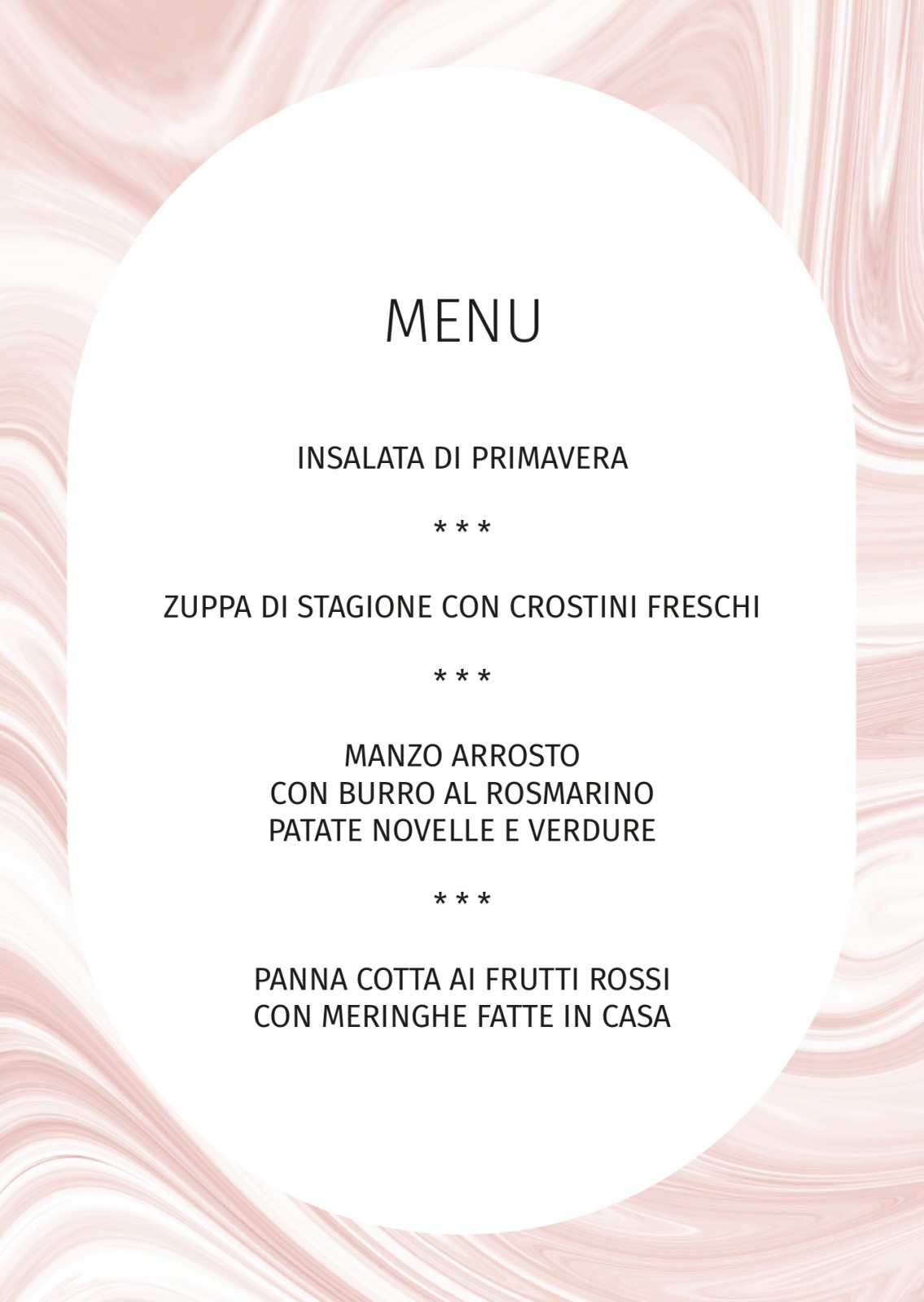 MENU

INSALATA DI PRIMAVERA

* * *

ZUPPA DI STAGIONE CON CROSTINI FRESCHI

* * *

MANZO ARROSTO
CON BURRO AL ROSMARINO
PATATE NOVELLE E VERDURE

* * *

PANNA COTTA AI FRUTTI ROSSI
CON MERINGHE FATTE IN CASA